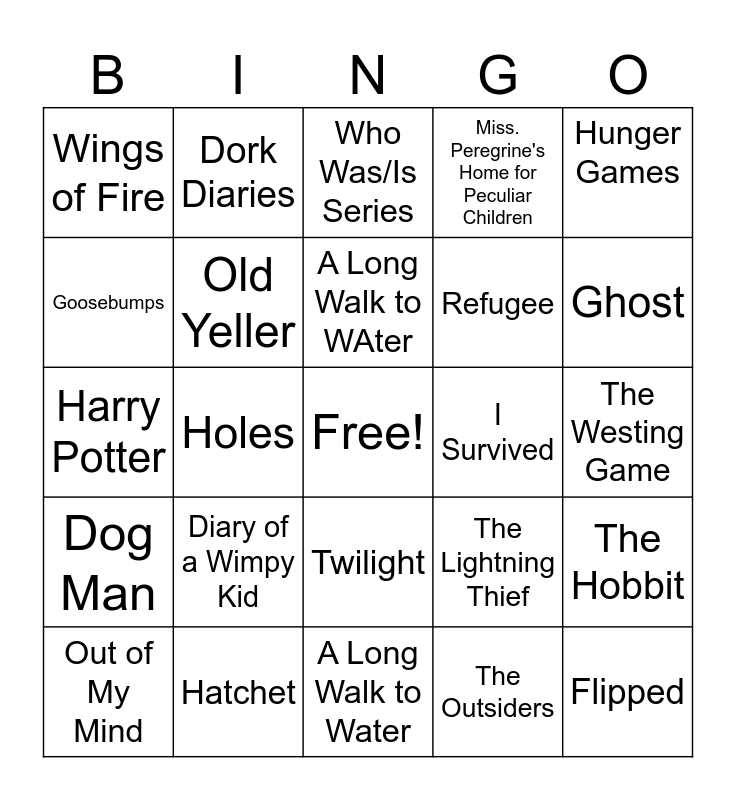 | B | I | N | G | O |
|---|---|---|---|---|
| Wings of Fire | Dork Diaries | Who Was/Is Series | Miss. Peregrine's Home for Peculiar Children | Hunger Games |
| Goosebumps | Old Yeller | A Long Walk to WAter | Refugee | Ghost |
| Harry Potter | Holes | Free! | I Survived | The Westing Game |
| Dog Man | Diary of a Wimpy Kid | Twilight | The Lightning Thief | The Hobbit |
| Out of My Mind | Hatchet | A Long Walk to Water | The Outsiders | Flipped |